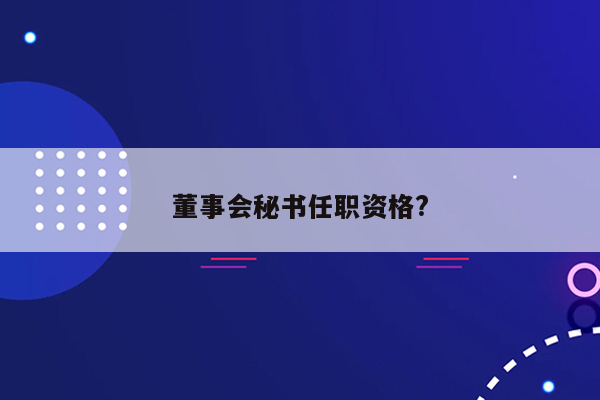 董事会秘书任职资格?